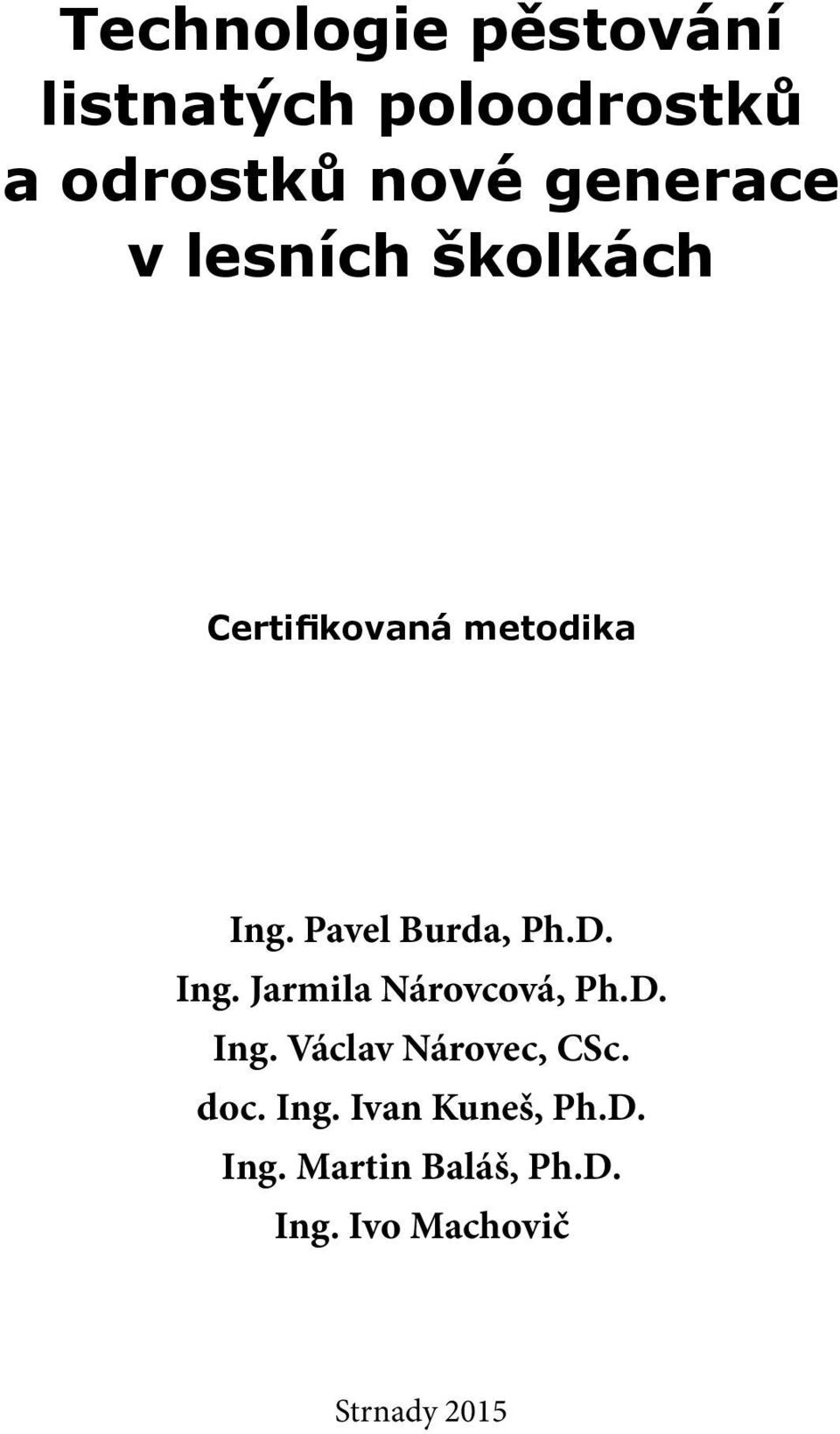 Technologie pěstování listnatých poloodrostků a odrostků nové generace v lesních školkách

Certifikovaná metodika

Ing. Pavel Burda, Ph.D.
Ing. Jarmila Nárovcová, Ph.D.
Ing. Václav Nárovec, CSc.
doc. Ing. Ivan Kuneš, Ph.D.
Ing. Martin Baláš, Ph.D.
Ing. Ivo Machovič

Strnady 2015